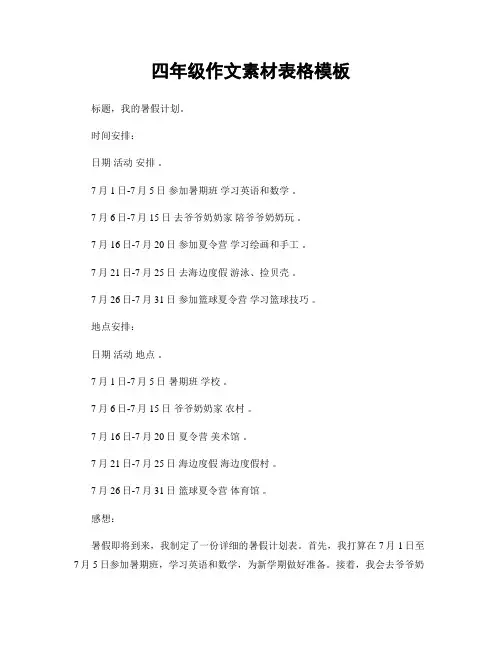 四年级作文素材表格模板

标题，我的暑假计划。

时间安排：

日期 活动 安排 。

7 月 1 日-7 月 5 日 参加暑期班 学习英语和数学 。

7 月 6 日-7 月 15 日 去爷爷奶奶家 陪爷爷奶奶玩 。

7 月 16 日-7 月 20 日 参加夏令营 学习绘画和手工 。

7 月 21 日-7 月 25 日 去海边度假 游泳、捡贝壳 。

7 月 26 日-7 月 31 日 参加篮球夏令营 学习篮球技巧 。

地点安排：

日期 活动 地点 。

7 月 1 日-7 月 5 日 暑期班 学校 。

7 月 6 日-7 月 15 日 爷爷奶奶家 农村 。

7 月 16 日-7 月 20 日 夏令营 美术馆 。

7 月 21 日-7 月 25 日 海边度假 海边度假村 。

7 月 26 日-7 月 31 日 篮球夏令营 体育馆 。

感想：

暑假即将到来，我制定了一份详细的暑假计划表。首先，我打算在 7 月 1 日至 7 月 5 日参加暑期班，学习英语和数学，为新学期做好准备。接着，我会去爷爷奶